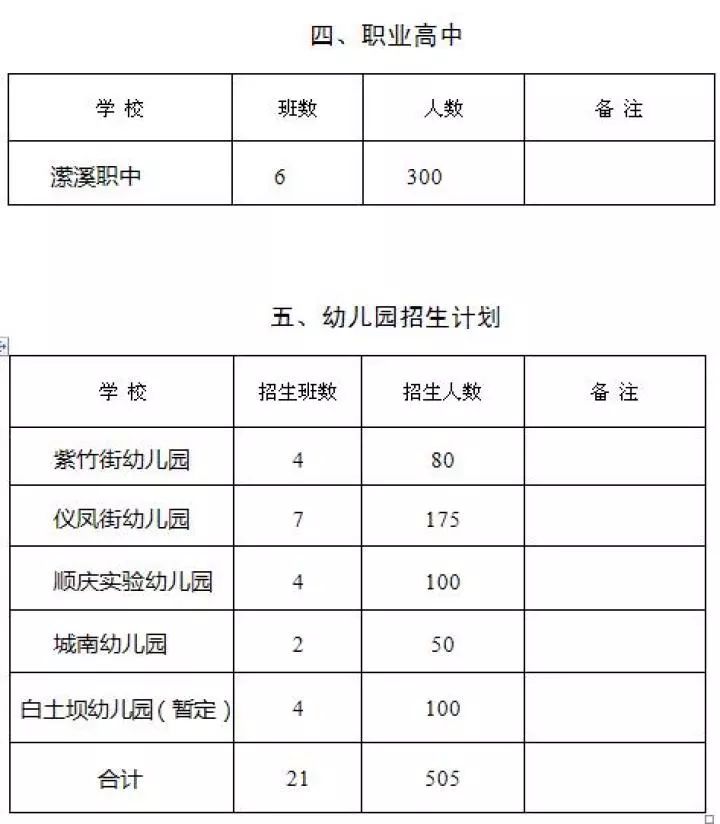 四、职业高中

| 学 校 | 班数 | 人数 | 备 注 |
|---|---|---|---|
| 潆溪职中 | 6 | 300 | |

五、幼儿园招生计划

| 学 校 | 招生班数 | 招生人数 | 备 注 |
|---|---|---|---|
| 紫竹街幼儿园 | 4 | 80 | |
| 仪凤街幼儿园 | 7 | 175 | |
| 顺庆实验幼儿园 | 4 | 100 | |
| 城南幼儿园 | 2 | 50 | |
| 白土坝幼儿园（暂定） | 4 | 100 | |
| 合计 | 21 | 505 | |